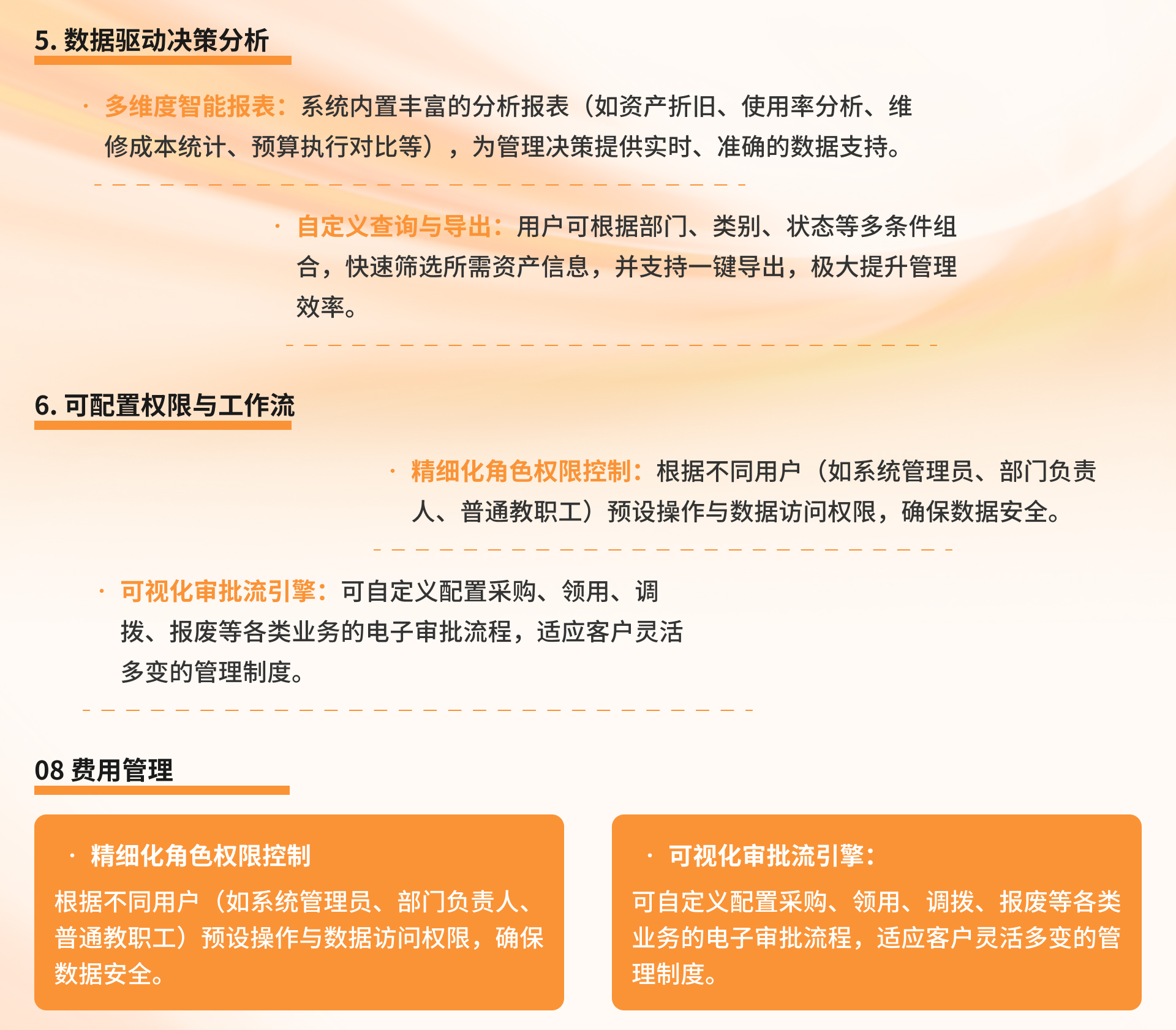 5. 数据驱动决策分析

· 多维度智能报表：系统内置丰富的分析报表（如资产折旧、使用率分析、维修成本统计、预算执行对比等），为管理决策提供实时、准确的数据支持。

· 自定义查询与导出：用户可根据部门、类别、状态等多条件组合，快速筛选所需资产信息，并支持一键导出，极大提升管理效率。

6. 可配置权限与工作流

· 精细化角色权限控制：根据不同用户（如系统管理员、部门负责人、普通教职工）预设操作与数据访问权限，确保数据安全。

· 可视化审批流引擎：可自定义配置采购、领用、调拨、报废等各类业务的电子审批流程，适应客户灵活多变的管理制度。

08 费用管理

· 精细化角色权限控制

根据不同用户（如系统管理员、部门负责人、普通教职工）预设操作与数据访问权限，确保数据安全。

· 可视化审批流引擎：

可自定义配置采购、领用、调拨、报废等各类业务的电子审批流程，适应客户灵活多变的管理制度。